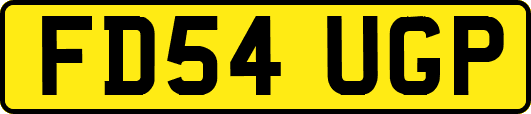 FD54 UGP